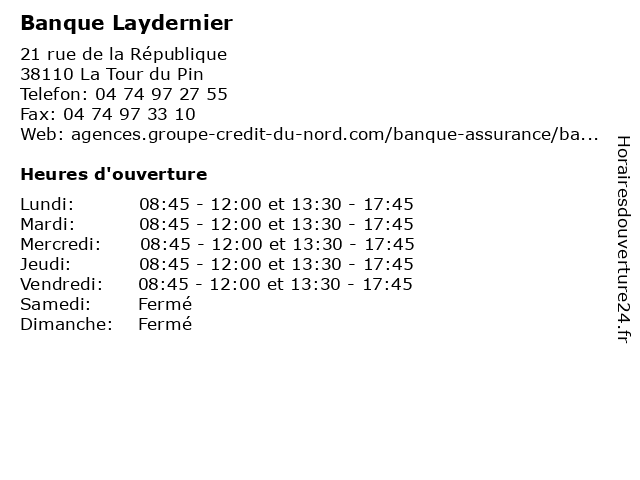 Banque Laydernier

21 rue de la République
38110 La Tour du Pin
Telefon: 04 74 97 27 55
Fax: 04 74 97 33 10
Web: agences.groupe-credit-du-nord.com/banque-assurance/ba...

Heures d'ouverture

| Lundi: | 08:45 - 12:00 et 13:30 - 17:45 |
|---|---|
| Mardi: | 08:45 - 12:00 et 13:30 - 17:45 |
| Mercredi: | 08:45 - 12:00 et 13:30 - 17:45 |
| Jeudi: | 08:45 - 12:00 et 13:30 - 17:45 |
| Vendredi: | 08:45 - 12:00 et 13:30 - 17:45 |
| Samedi: | Fermé |
| Dimanche: | Fermé |

Horairesdouverture24.fr